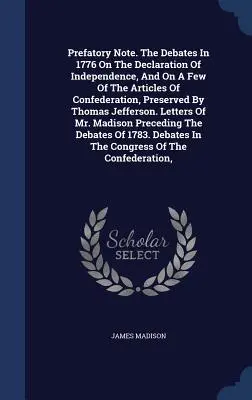 Prefatory Note. The Debates In 1776 On The Declaration Of Independence, And On A Few Of The Articles Of Confederation, Preserved By Thomas Jefferson. Letters Of Mr. Madison Preceding The Debates Of 1783. Debates In The Congress Of The Confederation,

Scholar SELECT

JAMES MADISON